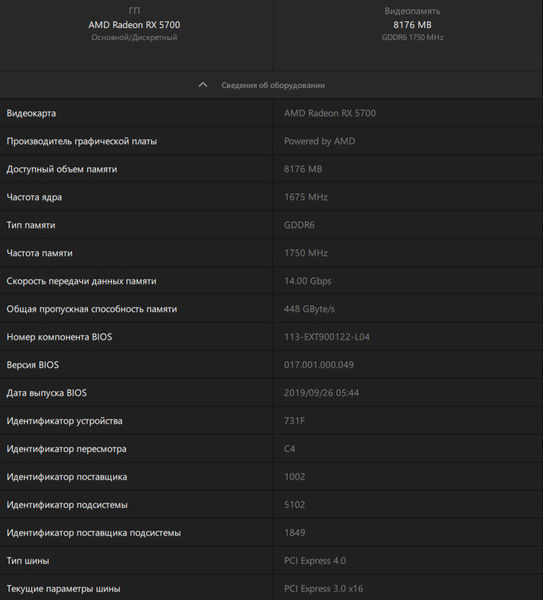 ГП
AMD Radeon RX 5700
Основной/Дискретный

Видеопамять
8176 MB
GDDR6 1750 MHz

Сведения об оборудовании

| | |
|---|---|
| Видеокарта | AMD Radeon RX 5700 |
| Производитель графической платы | Powered by AMD |
| Доступный объем памяти | 8176 MB |
| Частота ядра | 1675 MHz |
| Тип памяти | GDDR6 |
| Частота памяти | 1750 MHz |
| Скорость передачи данных памяти | 14.00 Gbps |
| Общая пропускная способность памяти | 448 GByte/s |
| Номер компонента BIOS | 113-EXT900122-L04 |
| Версия BIOS | 017.001.000.049 |
| Дата выпуска BIOS | 2019/09/26 05:44 |
| Идентификатор устройства | 731F |
| Идентификатор пересмотра | C4 |
| Идентификатор поставщика | 1002 |
| Идентификатор подсистемы | 5102 |
| Идентификатор поставщика подсистемы | 1849 |
| Тип шины | PCI Express 4.0 |
| Текущие параметры шины | PCI Express 3.0 x16 |